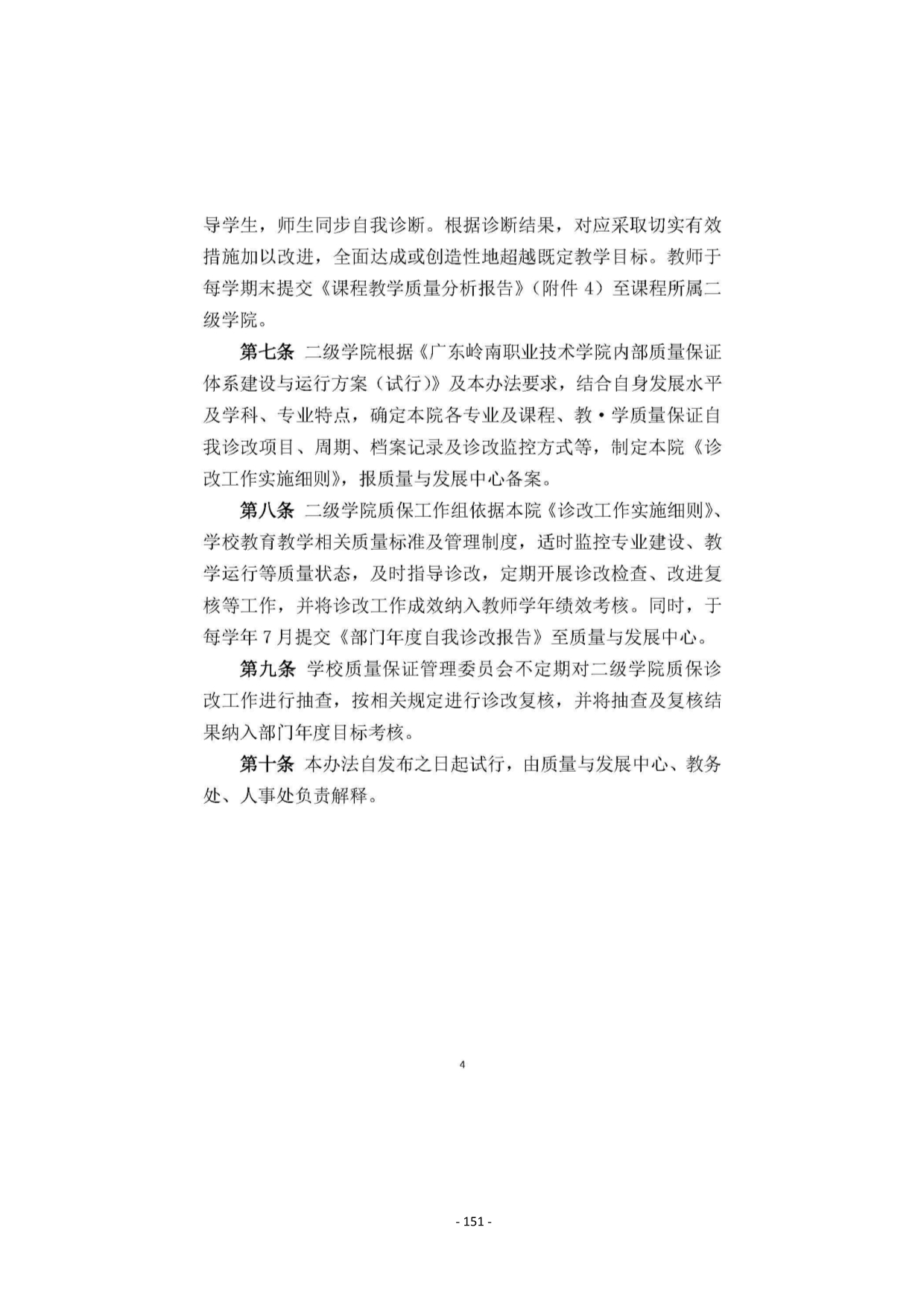 导学生，师生同步自我诊断。根据诊断结果，对应采取切实有效措施加以改进，全面达成或创造性地超越既定教学目标。教师于每学期末提交《课程教学质量分析报告》（附件 4）至课程所属二级学院。

第七条 二级学院根据《广东岭南职业技术学院内部质量保证体系建设与运行方案（试行）》及本办法要求，结合自身发展水平及学科、专业特点，确定本院各专业及课程、教·学质量保证自我诊改项目、周期、档案记录及诊改监控方式等，制定本院《诊改工作实施细则》，报质量与发展中心备案。

第八条 二级学院质保工作组依据本院《诊改工作实施细则》、学校教育教学相关质量标准及管理制度，适时监控专业建设、教学运行等质量状态，及时指导诊改，定期开展诊改检查、改进复核等工作，并将诊改工作成效纳入教师学年绩效考核。同时，于每学年 7 月提交《部门年度自我诊改报告》至质量与发展中心。

第九条 学校质量保证管理委员会不定期对二级学院质保诊改工作进行抽查，按相关规定进行诊改复核，并将抽查及复核结果纳入部门年度目标考核。

第十条 本办法自发布之日起试行，由质量与发展中心、教务处、人事处负责解释。

4

- 151 -